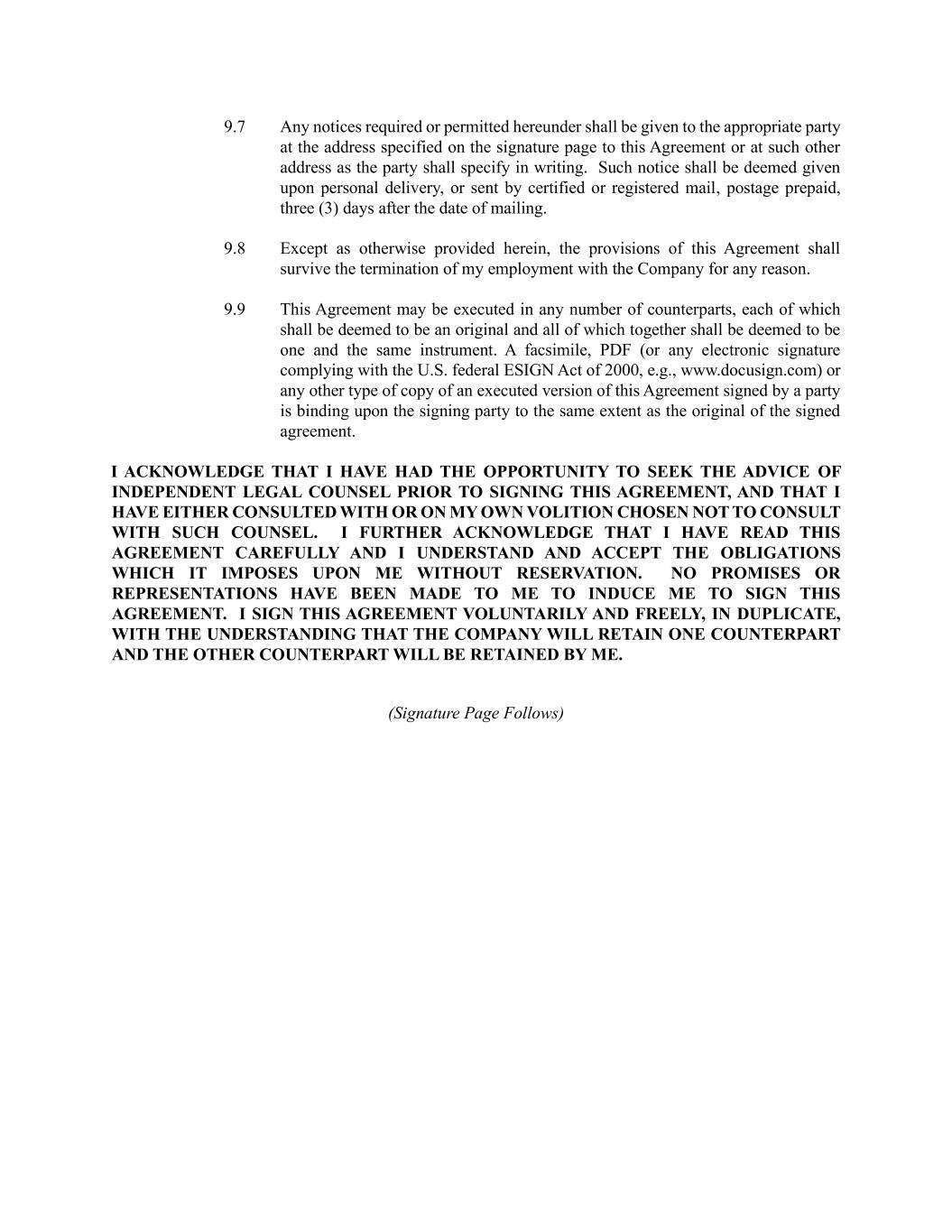 9.7 Any notices required or permitted hereunder shall be given to the appropriate party at the address specified on the signature page to this Agreement or at such other address as the party shall specify in writing. Such notice shall be deemed given upon personal delivery, or sent by certified or registered mail, postage prepaid, three (3) days after the date of mailing.

9.8 Except as otherwise provided herein, the provisions of this Agreement shall survive the termination of my employment with the Company for any reason.

9.9 This Agreement may be executed in any number of counterparts, each of which shall be deemed to be an original and all of which together shall be deemed to be one and the same instrument. A facsimile, PDF (or any electronic signature complying with the U.S. federal ESIGN Act of 2000, e.g., www.docusign.com) or any other type of copy of an executed version of this Agreement signed by a party is binding upon the signing party to the same extent as the original of the signed agreement.

I ACKNOWLEDGE THAT I HAVE HAD THE OPPORTUNITY TO SEEK THE ADVICE OF INDEPENDENT LEGAL COUNSEL PRIOR TO SIGNING THIS AGREEMENT, AND THAT I HAVE EITHER CONSULTED WITH OR ON MY OWN VOLITION CHOSEN NOT TO CONSULT WITH SUCH COUNSEL. I FURTHER ACKNOWLEDGE THAT I HAVE READ THIS AGREEMENT CAREFULLY AND I UNDERSTAND AND ACCEPT THE OBLIGATIONS WHICH IT IMPOSES UPON ME WITHOUT RESERVATION. NO PROMISES OR REPRESENTATIONS HAVE BEEN MADE TO ME TO INDUCE ME TO SIGN THIS AGREEMENT. I SIGN THIS AGREEMENT VOLUNTARILY AND FREELY, IN DUPLICATE, WITH THE UNDERSTANDING THAT THE COMPANY WILL RETAIN ONE COUNTERPART AND THE OTHER COUNTERPART WILL BE RETAINED BY ME.

(Signature Page Follows)